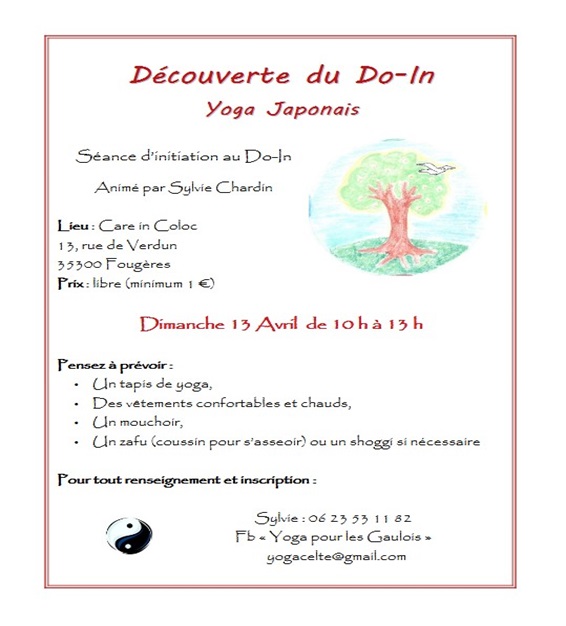 Découverte du Do-In
Yoga Japonais

Séance d'initiation au Do-In

Animé par Sylvie Chardin

Lieu : Care in Coloc
13, rue de Verdun
35300 Fougères
Prix : libre (minimum 1 €)

Dimanche 13 Avril de 10 h à 13 h

Pensez à prévoir :
• Un tapis de yoga,
• Des vêtements confortables et chauds,
• Un mouchoir,
• Un zafu (coussin pour s'asseoir) ou un shoggi si nécessaire

Pour tout renseignement et inscription :

Sylvie : 06 23 53 11 82
Fb « Yoga pour les Gaulois »
yogacelte@gmail.com